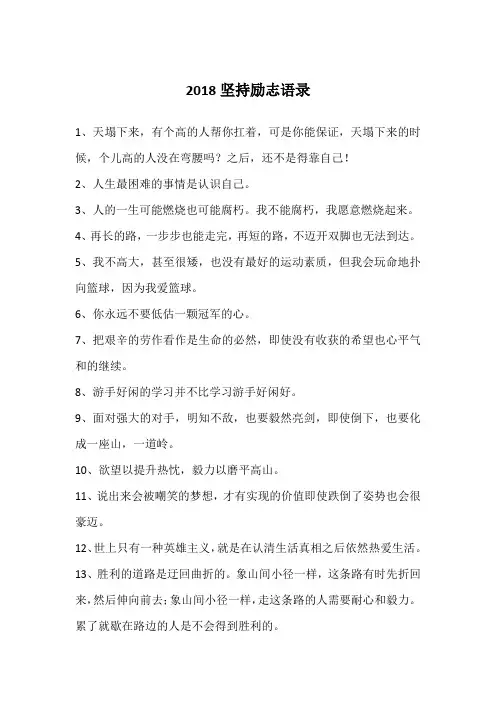 2018 坚持励志语录

1、天塌下来，有个高的人帮你扛着，可是你能保证，天塌下来的时候，个儿高的人没在弯腰吗？之后，还不是得靠自己！

2、人生最困难的事情是认识自己。

3、人的一生可能燃烧也可能腐朽。我不能腐朽，我愿意燃烧起来。

4、再长的路，一步步也能走完，再短的路，不迈开双脚也无法到达。

5、我不高大，甚至很矮，也没有最好的运动素质，但我会玩命地扑向篮球，因为我爱篮球。

6、你永远不要低估一颗冠军的心。

7、把艰辛的劳作看作是生命的必然，即使没有收获的希望也心平气和的继续。

8、游手好闲的学习并不比学习游手好闲好。

9、面对强大的对手，明知不敌，也要毅然亮剑，即使倒下，也要化成一座山，一道岭。

10、欲望以提升热忱，毅力以磨平高山。

11、说出来会被嘲笑的梦想，才有实现的价值即使跌倒了姿势也会很豪迈。

12、世上只有一种英雄主义，就是在认清生活真相之后依然热爱生活。

13、胜利的道路是迂回曲折的。象山间小径一样，这条路有时先折回来，然后伸向前去；象山间小径一样，走这条路的人需要耐心和毅力。累了就歇在路边的人是不会得到胜利的。